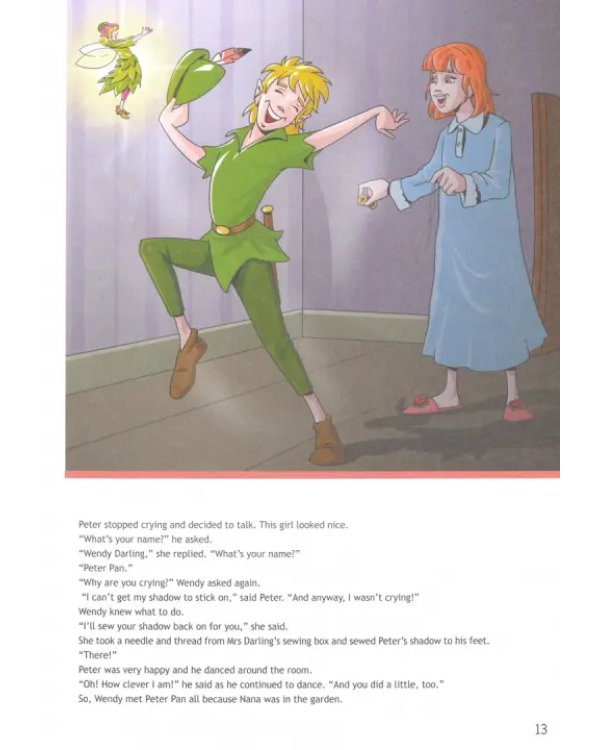 Peter stopped crying and decided to talk. This girl looked nice.

"What's your name?" he asked.

"Wendy Darling," she replied. "What's your name?"

"Peter Pan."

"Why are you crying?" Wendy asked again.

"I can't get my shadow to stick on," said Peter. "And anyway, I wasn't crying!"

Wendy knew what to do.

"I'll sew your shadow back on for you," she said.

She took a needle and thread from Mrs Darling's sewing box and sewed Peter's shadow to his feet.

"There!"

Peter was very happy and he danced around the room.

"Oh! How clever I am!" he said as he continued to dance. "And you did a little, too."

So, Wendy met Peter Pan all because Nana was in the garden.

13